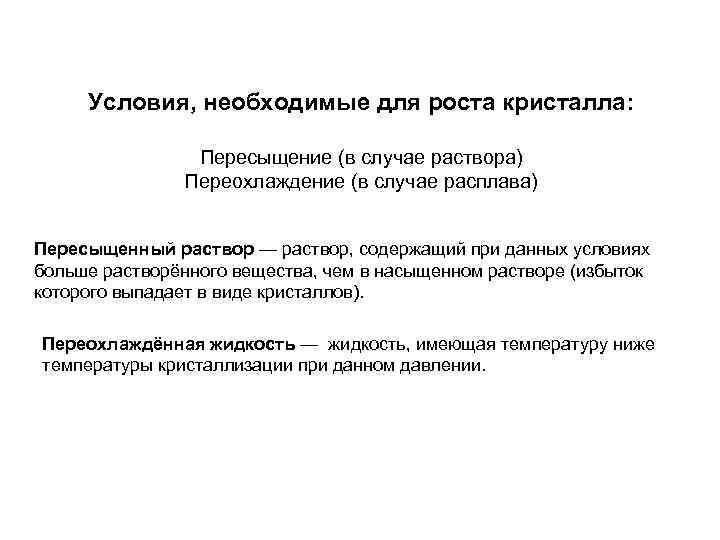 Условия, необходимые для роста кристалла:

Пересыщение (в случае раствора)
Переохлаждение (в случае расплава)

Пересыщенный раствор — раствор, содержащий при данных условиях больше растворённого вещества, чем в насыщенном растворе (избыток которого выпадает в виде кристаллов).

Переохлаждённая жидкость — жидкость, имеющая температуру ниже температуры кристаллизации при данном давлении.